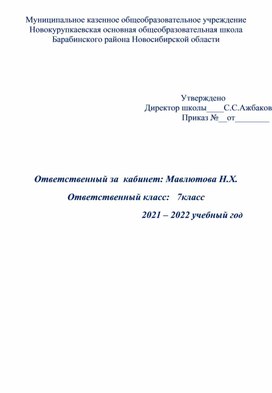 Муниципальное казенное общеобразовательное учреждение
Новокурупкаевская основная общеобразовательная школа
Барабинского района Новосибирской области

Утверждено
Директор школы____С.С.Ажбаков
Приказ №__от________

Ответственный за кабинет: Мавлютова Н.Х.

Ответственный класс: 7класс

2021 – 2022 учебный год